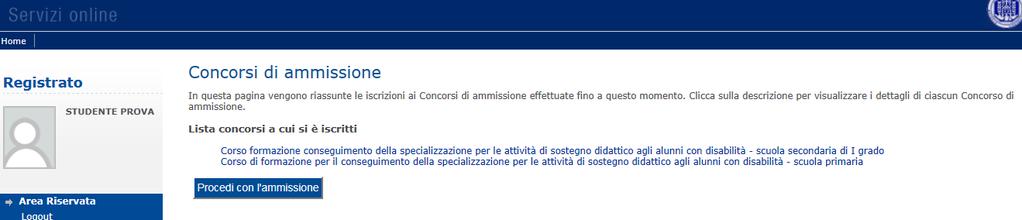 Servizi online

Home

Registrato

STUDENTE PROVA

Area Riservata

Logout

Concorsi di ammissione

In questa pagina vengono riassunte le iscrizioni ai Concorsi di ammissione effettuate fino a questo momento. Clicca sulla descrizione per visualizzare i dettagli di ciascun Concorso di ammissione.

Lista concorsi a cui si è iscritti

Corso formazione conseguimento della specializzazione per le attività di sostegno didattico agli alunni con disabilità - scuola secondaria di I grado
Corso di formazione per il conseguimento della specializzazione per le attività di sostegno didattico agli alunni con disabilità - scuola primaria

Procedi con l'ammissione